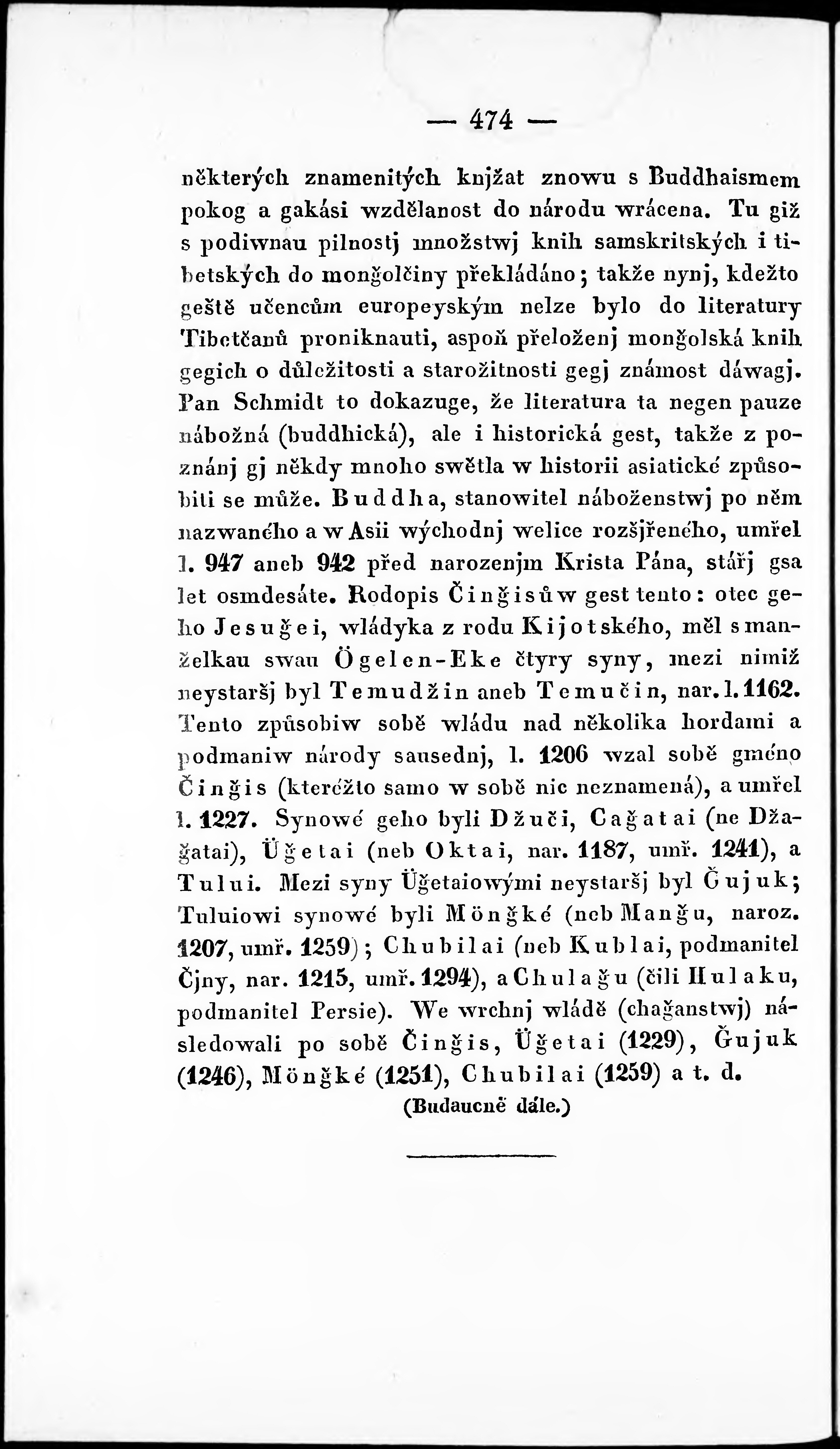 — 474 —

některých znamenitých knjžat znowu s Buddhaismem pokog a gakási wzdělanost do národu wrácena. Tu giž s podiwnau pilnostj množstwj knih samskritských i tibetských do monğolčiny překládáno; takže nynj, kdežto geště učencům europeyským nelze bylo do literatury Tibetčanů proniknauti, aspoň přeloženj monğolská knih gegich o důležitosti a starožitnosti gegj známost dáwagj. Pan Schmidt to dokazuge, že literatura ta negen pauze nábožná (buddhická), ale i historická gest, takže z poznánj gj někdy mnoho swětla w historii asiatické způsobiti se může. Buddha, stanowitel náboženstwj po něm nazwaného a w Asii wýchodnj welice rozšjřeného, umřel l. 947 aneb 942 před narozenjm Krista Pána, stářj gsa let osmdesáte. Rodopis Činğisůw gest tento: otec geho Jesuğei, wládyka z rodu Kijotského, měl s manželkau swau Ögelen-Eke čtyry syny, mezi nimiž neystaršj byl Temudžin aneb Temučin, nar. l. 1162. Tento způsobiw sobě wládu nad několika hordami a podmaniw národy sausednj, l. 1206 wzal sobě gméno Činğis (kteréžto samo w sobě nic neznamená), a umřel l. 1227. Synowé geho byli Džuči, Cağatai (ne Džağatai), Üğetai (neb Oktai, nar. 1187, umř. 1241), a Tului. Mezi syny Üğetaiowými neystaršj byl Ğujuk; Tuluiowi synowé byli Mönğké (neb Manğu, naroz. 1207, umř. 1259); Chubilai (neb Kublai, podmanitel Čjny, nar. 1215, umř. 1294), a Chulağu (čili Hulaku, podmanitel Persie). We wrchnj wládě (chağanstwj) následowali po sobě Činğis, Üğetai (1229), Ğujuk (1246), Mönğké (1251), Chubilai (1259) a t. d.

(Budaucně dále.)